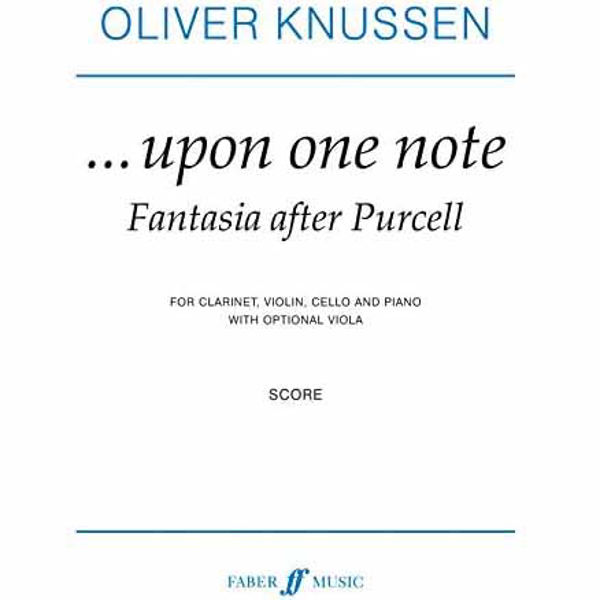 OLIVER KNUSSEN

...upon one note
Fantasia after Purcell

FOR CLARINET, VIOLIN, CELLO AND PIANO
WITH OPTIONAL VIOLA

SCORE

FABER ff MUSIC